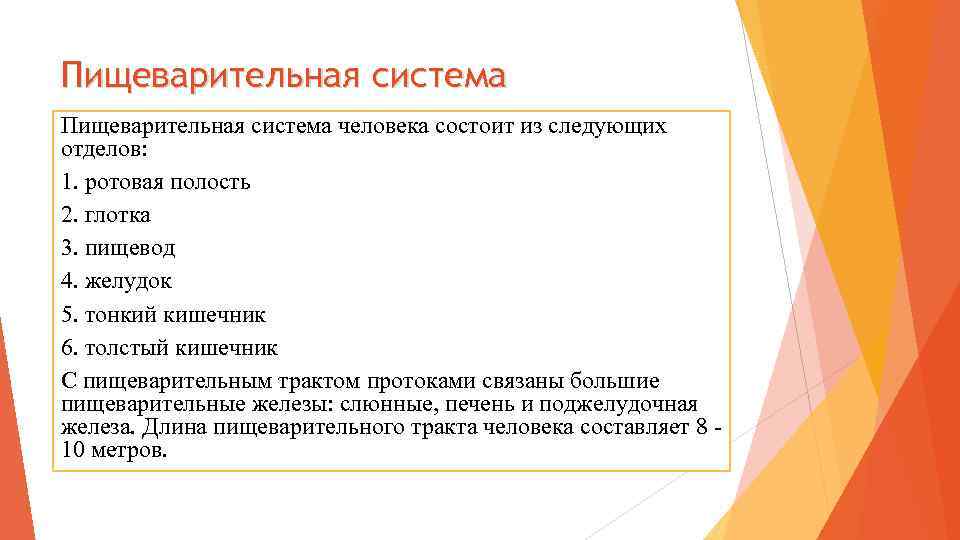 Пищеварительная система

Пищеварительная система человека состоит из следующих отделов:

1. ротовая полость

2. глотка

3. пищевод

4. желудок

5. тонкий кишечник

6. толстый кишечник

С пищеварительным трактом протоками связаны большие пищеварительные железы: слюнные, печень и поджелудочная железа. Длина пищеварительного тракта человека составляет 8 - 10 метров.